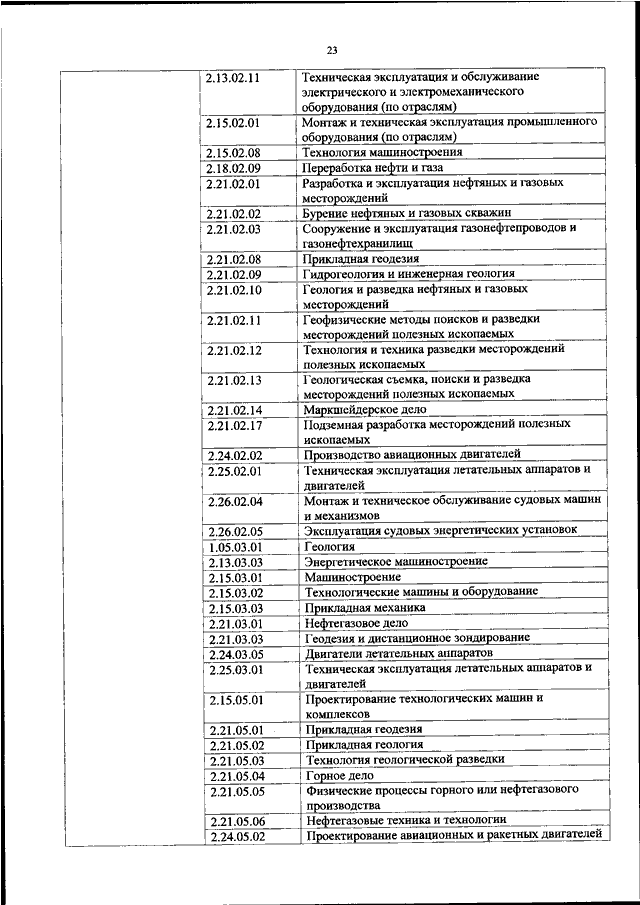 23

| | | |
|---|---|---|
| | 2.13.02.11 | Техническая эксплуатация и обслуживание электрического и электромеханического оборудования (по отраслям) |
| | 2.15.02.01 | Монтаж и техническая эксплуатация промышленного оборудования (по отраслям) |
| | 2.15.02.08 | Технология машиностроения |
| | 2.18.02.09 | Переработка нефти и газа |
| | 2.21.02.01 | Разработка и эксплуатация нефтяных и газовых месторождений |
| | 2.21.02.02 | Бурение нефтяных и газовых скважин |
| | 2.21.02.03 | Сооружение и эксплуатация газонефтепроводов и газонефтехранилищ |
| | 2.21.02.08 | Прикладная геодезия |
| | 2.21.02.09 | Гидрогеология и инженерная геология |
| | 2.21.02.10 | Геология и разведка нефтяных и газовых месторождений |
| | 2.21.02.11 | Геофизические методы поисков и разведки месторождений полезных ископаемых |
| | 2.21.02.12 | Технология и техника разведки месторождений полезных ископаемых |
| | 2.21.02.13 | Геологическая съемка, поиски и разведка месторождений полезных ископаемых |
| | 2.21.02.14 | Маркшейдерское дело |
| | 2.21.02.17 | Подземная разработка месторождений полезных ископаемых |
| | 2.24.02.02 | Производство авиационных двигателей |
| | 2.25.02.01 | Техническая эксплуатация летательных аппаратов и двигателей |
| | 2.26.02.04 | Монтаж и техническое обслуживание судовых машин и механизмов |
| | 2.26.02.05 | Эксплуатация судовых энергетических установок |
| | 1.05.03.01 | Геология |
| | 2.13.03.03 | Энергетическое машиностроение |
| | 2.15.03.01 | Машиностроение |
| | 2.15.03.02 | Технологические машины и оборудование |
| | 2.15.03.03 | Прикладная механика |
| | 2.21.03.01 | Нефтегазовое дело |
| | 2.21.03.03 | Геодезия и дистанционное зондирование |
| | 2.24.03.05 | Двигатели летательных аппаратов |
| | 2.25.03.01 | Техническая эксплуатация летательных аппаратов и двигателей |
| | 2.15.05.01 | Проектирование технологических машин и комплексов |
| | 2.21.05.01 | Прикладная геодезия |
| | 2.21.05.02 | Прикладная геология |
| | 2.21.05.03 | Технология геологической разведки |
| | 2.21.05.04 | Горное дело |
| | 2.21.05.05 | Физические процессы горного или нефтегазового производства |
| | 2.21.05.06 | Нефтегазовые техника и технологии |
| | 2.24.05.02 | Проектирование авиационных и ракетных двигателей |